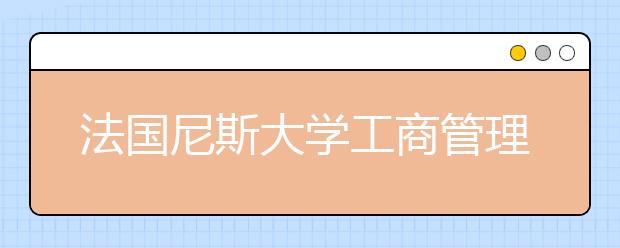 法国尼斯大学工商管理